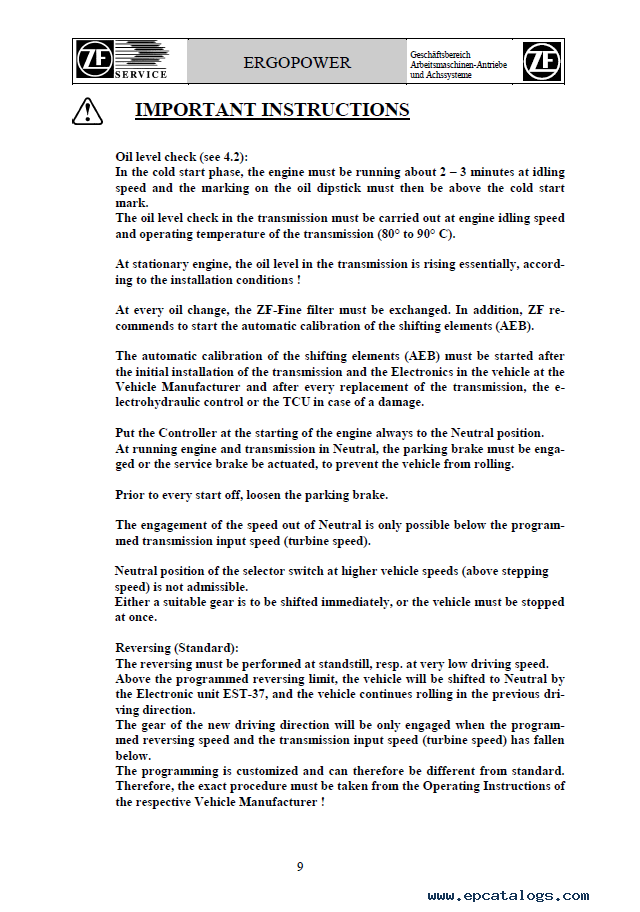 ZF SERVICE

ERGOPOWER

Geschäftsbereich Arbeitsmaschinen-Antriebe und Achssysteme

ZF

IMPORTANT INSTRUCTIONS

Oil level check (see 4.2):
In the cold start phase, the engine must be running about 2 – 3 minutes at idling speed and the marking on the oil dipstick must then be above the cold start mark.
The oil level check in the transmission must be carried out at engine idling speed and operating temperature of the transmission (80° to 90° C).

At stationary engine, the oil level in the transmission is rising essentially, according to the installation conditions !

At every oil change, the ZF-Fine filter must be exchanged. In addition, ZF recommends to start the automatic calibration of the shifting elements (AEB).

The automatic calibration of the shifting elements (AEB) must be started after the initial installation of the transmission and the Electronics in the vehicle at the Vehicle Manufacturer and after every replacement of the transmission, the electrohydraulic control or the TCU in case of a damage.

Put the Controller at the starting of the engine always to the Neutral position.
At running engine and transmission in Neutral, the parking brake must be engaged or the service brake be actuated, to prevent the vehicle from rolling.

Prior to every start off, loosen the parking brake.

The engagement of the speed out of Neutral is only possible below the programmed transmission input speed (turbine speed).

Neutral position of the selector switch at higher vehicle speeds (above stepping speed) is not admissible.
Either a suitable gear is to be shifted immediately, or the vehicle must be stopped at once.

Reversing (Standard):
The reversing must be performed at standstill, resp. at very low driving speed.
Above the programmed reversing limit, the vehicle will be shifted to Neutral by the Electronic unit EST-37, and the vehicle continues rolling in the previous driving direction.
The gear of the new driving direction will be only engaged when the programmed reversing speed and the transmission input speed (turbine speed) has fallen below.
The programming is customized and can therefore be different from standard.
Therefore, the exact procedure must be taken from the Operating Instructions of the respective Vehicle Manufacturer !

9

www.epcatalogs.com